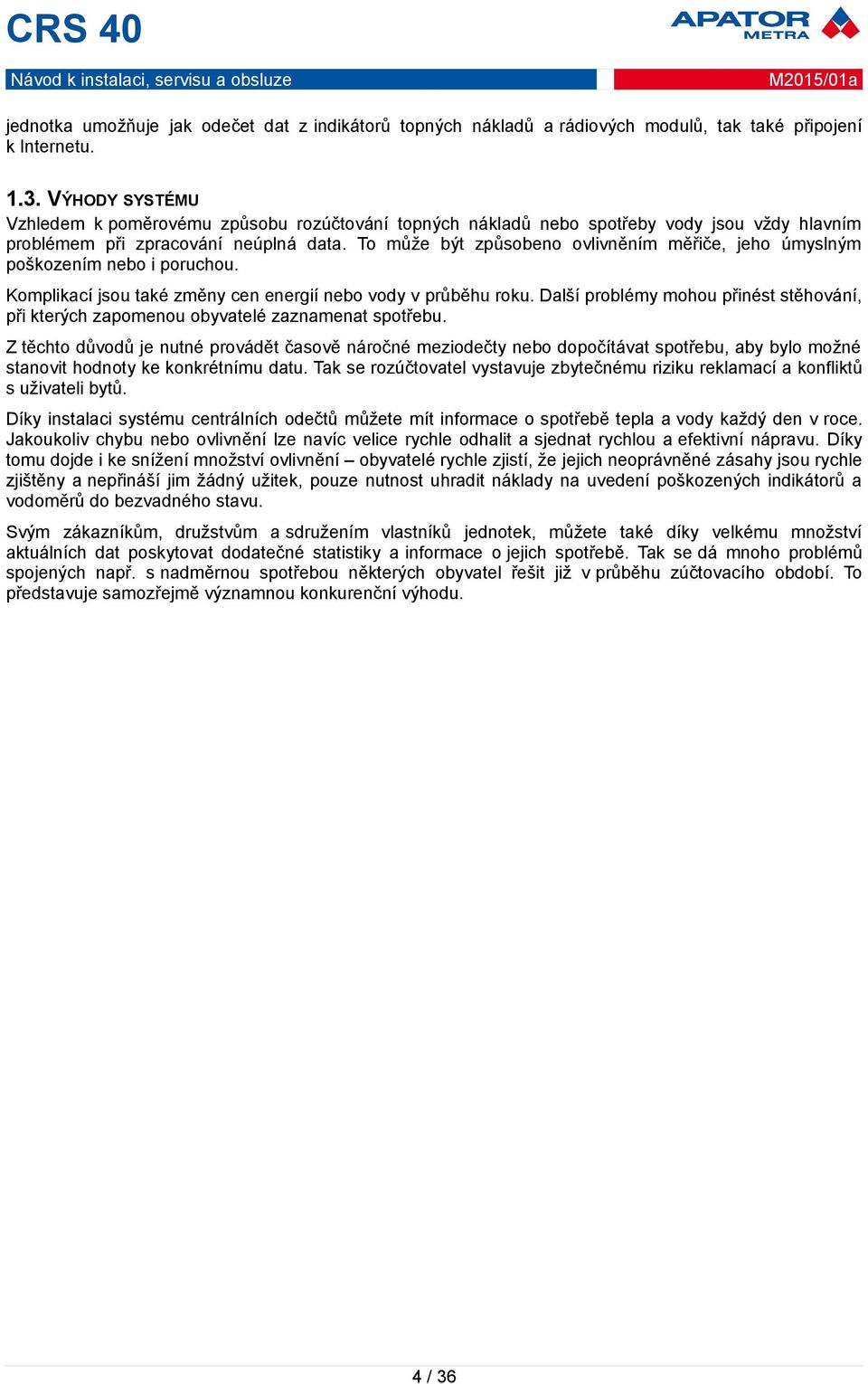 CRS 40

APATOR METRA

Návod k instalaci, servisu a obsluze

M2015/01a

jednotka umožňuje jak odečet dat z indikátorů topných nákladů a rádiových modulů, tak také připojení k Internetu.

1.3. VÝHODY SYSTÉMU

Vzhledem k poměrovému způsobu rozúčtování topných nákladů nebo spotřeby vody jsou vždy hlavním problémem při zpracování neúplná data. To může být způsobeno ovlivněním měřiče, jeho úmyslným poškozením nebo i poruchou.

Komplikací jsou také změny cen energií nebo vody v průběhu roku. Další problémy mohou přinést stěhování, při kterých zapomenou obyvatelé zaznamenat spotřebu.

Z těchto důvodů je nutné provádět časově náročné meziodečty nebo dopočítávat spotřebu, aby bylo možné stanovit hodnoty ke konkrétnímu datu. Tak se rozúčtovatel vystavuje zbytečnému riziku reklamací a konfliktů s uživateli bytů.

Díky instalaci systému centrálních odečtů můžete mít informace o spotřebě tepla a vody každý den v roce. Jakoukoliv chybu nebo ovlivnění lze navíc velice rychle odhalit a sjednat rychlou a efektivní nápravu. Díky tomu dojde i ke snížení množství ovlivnění – obyvatelé rychle zjistí, že jejich neoprávněné zásahy jsou rychle zjištěny a nepřináší jim žádný užitek, pouze nutnost uhradit náklady na uvedení poškozených indikátorů a vodoměrů do bezvadného stavu.

Svým zákazníkům, družstvům a sdružením vlastníků jednotek, můžete také díky velkému množství aktuálních dat poskytovat dodatečné statistiky a informace o jejich spotřebě. Tak se dá mnoho problémů spojených např. s nadměrnou spotřebou některých obyvatel řešit již v průběhu zúčtovacího období. To představuje samozřejmě významnou konkurenční výhodu.

4 / 36